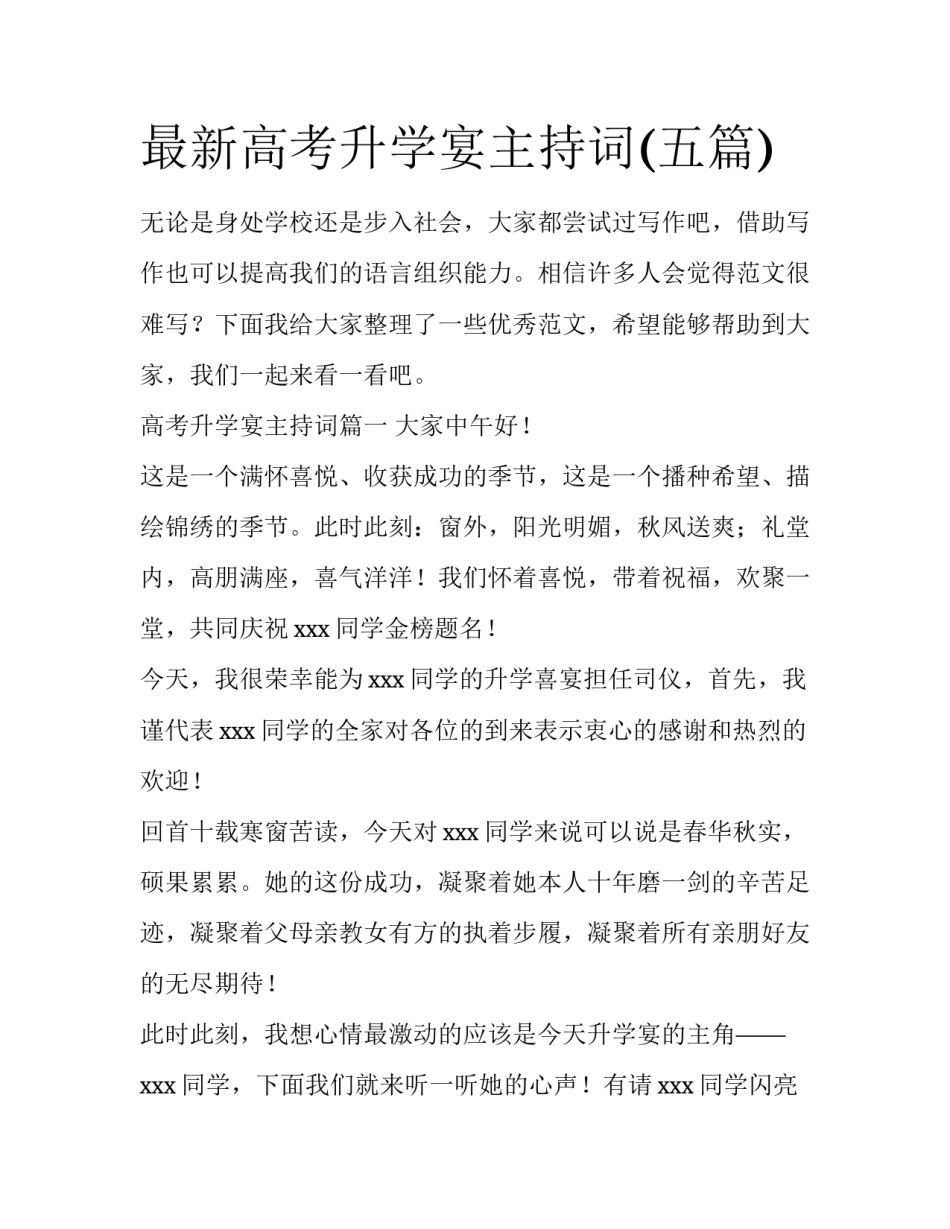 最新高考升学宴主持词(五篇)

无论是身处学校还是步入社会，大家都尝试过写作吧，借助写作也可以提高我们的语言组织能力。相信许多人会觉得范文很难写？下面我给大家整理了一些优秀范文，希望能够帮助到大家，我们一起来看一看吧。

高考升学宴主持词篇一 大家中午好！

这是一个满怀喜悦、收获成功的季节，这是一个播种希望、描绘锦绣的季节。此时此刻：窗外，阳光明媚，秋风送爽；礼堂内，高朋满座，喜气洋洋！我们怀着喜悦，带着祝福，欢聚一堂，共同庆祝xxx同学金榜题名！

今天，我很荣幸能为xxx同学的升学喜宴担任司仪，首先，我谨代表xxx同学的全家对各位的到来表示衷心的感谢和热烈的欢迎！

回首十载寒窗苦读，今天对xxx同学来说可以说是春华秋实，硕果累累。她的这份成功，凝聚着她本人十年磨一剑的辛苦足迹，凝聚着父母亲教女有方的执着步履，凝聚着所有亲朋好友的无尽期待！

此时此刻，我想心情最激动的应该是今天升学宴的主角——xxx同学，下面我们就来听一听她的心声！有请xxx同学闪亮